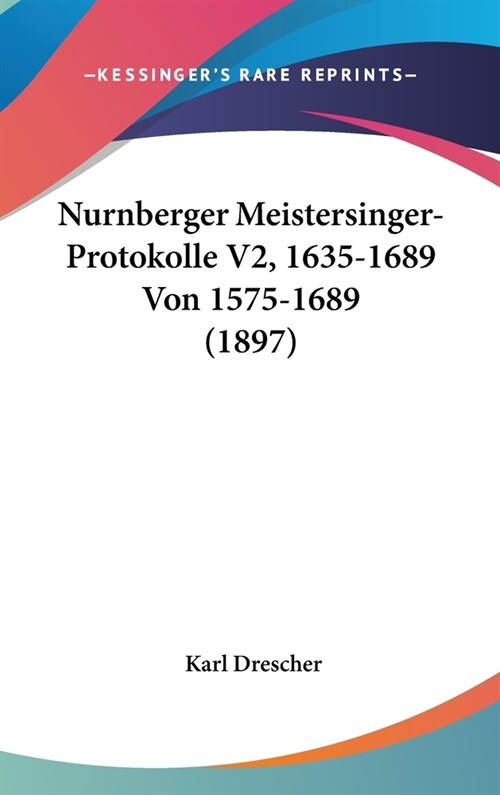 —KESSINGER'S RARE REPRINTS—

Nurnberger Meistersinger-Protokolle V2, 1635-1689 Von 1575-1689 (1897)

Karl Drescher